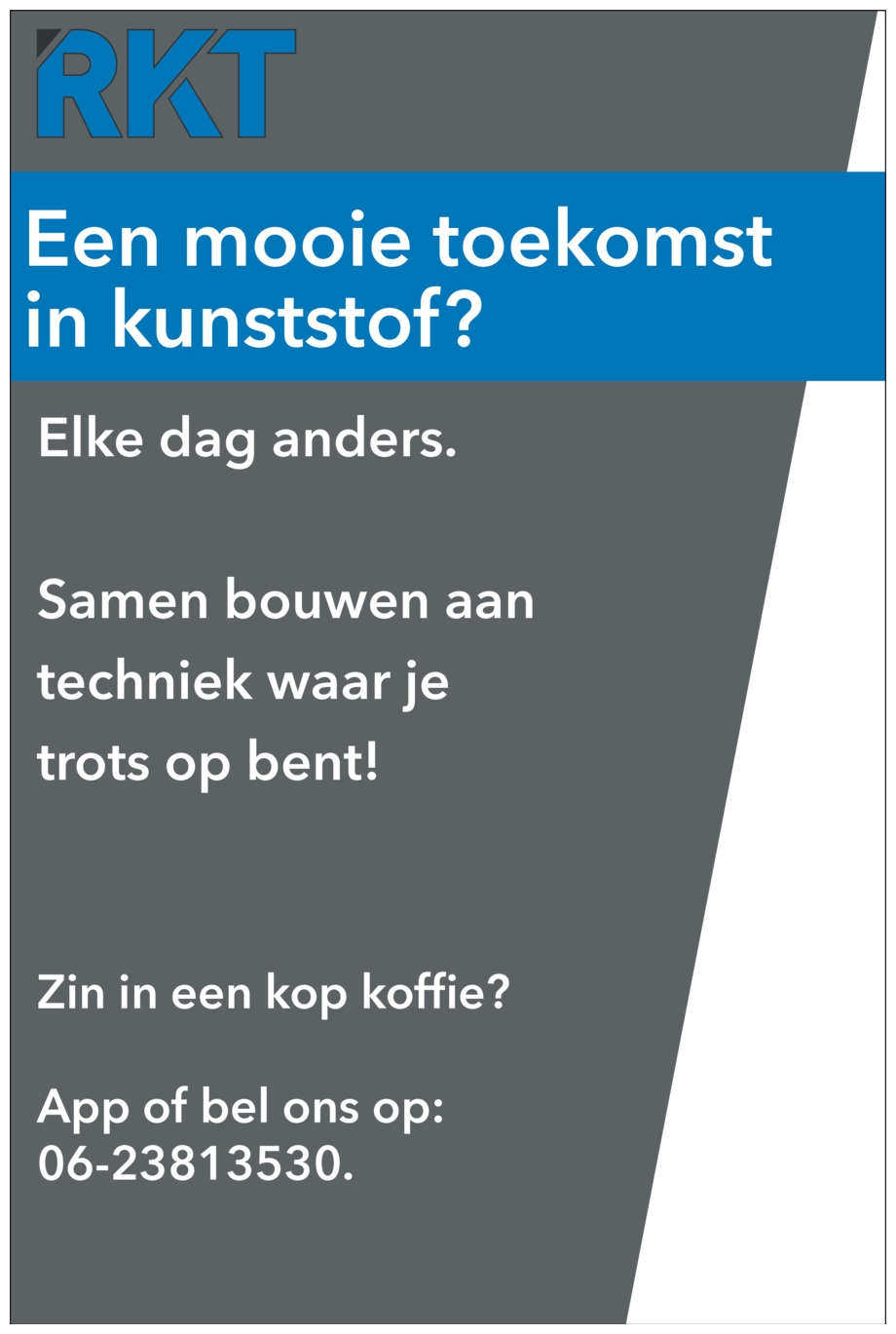 RKT

Een mooie toekomst in kunststof?

Elke dag anders.

Samen bouwen aan techniek waar je trots op bent!

Zin in een kop koffie?

App of bel ons op: 06-23813530.